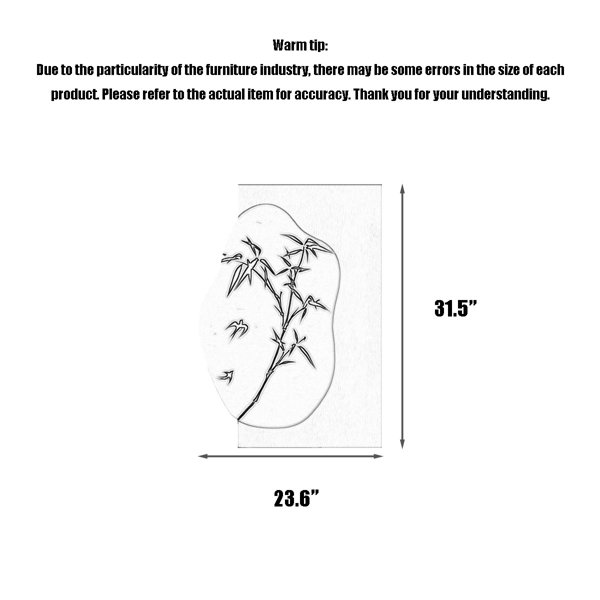 Warm tip:
Due to the particularity of the furniture industry, there may be some errors in the size of each product. Please refer to the actual item for accuracy. Thank you for your understanding.

31.5”

23.6”